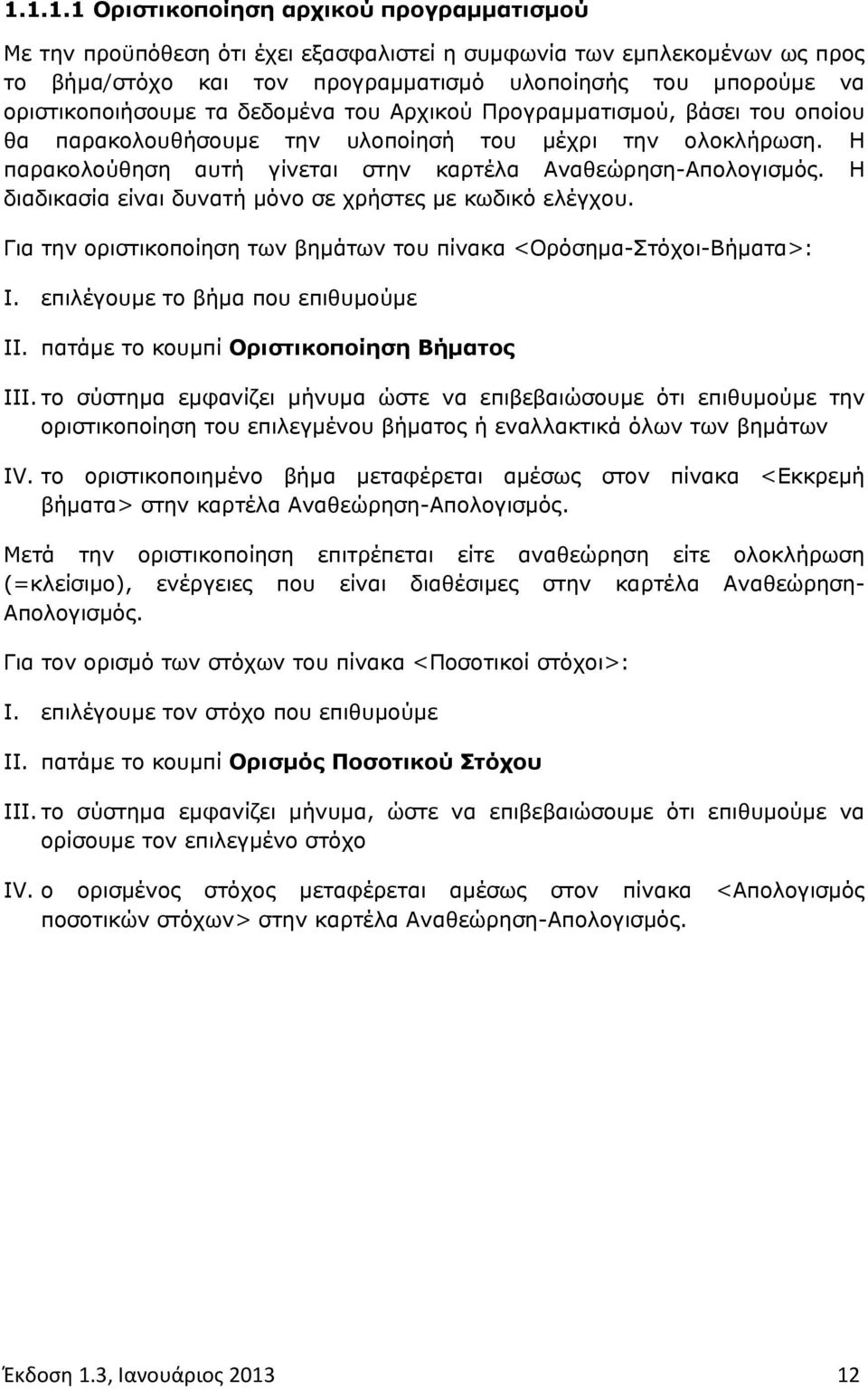 1.1.1.1 Οριστικοποίηση αρχικού προγραμματισμού

Με την προϋπόθεση ότι έχει εξασφαλιστεί η συμφωνία των εμπλεκομένων ως προς το βήμα/στόχο και τον προγραμματισμό υλοποίησής του μπορούμε να οριστικοποιήσουμε τα δεδομένα του Αρχικού Προγραμματισμού, βάσει του οποίου θα παρακολουθήσουμε την υλοποίησή του μέχρι την ολοκλήρωση. Η παρακολούθηση αυτή γίνεται στην καρτέλα Αναθεώρηση-Απολογισμός. Η διαδικασία είναι δυνατή μόνο σε χρήστες με κωδικό ελέγχου.

Για την οριστικοποίηση των βημάτων του πίνακα <Ορόσημα-Στόχοι-Βήματα>:

I. επιλέγουμε το βήμα που επιθυμούμε

II. πατάμε το κουμπί Οριστικοποίηση Βήματος

III. το σύστημα εμφανίζει μήνυμα ώστε να επιβεβαιώσουμε ότι επιθυμούμε την οριστικοποίηση του επιλεγμένου βήματος ή εναλλακτικά όλων των βημάτων

IV. το οριστικοποιημένο βήμα μεταφέρεται αμέσως στον πίνακα <Εκκρεμή βήματα> στην καρτέλα Αναθεώρηση-Απολογισμός.

Μετά την οριστικοποίηση επιτρέπεται είτε αναθεώρηση είτε ολοκλήρωση (=κλείσιμο), ενέργειες που είναι διαθέσιμες στην καρτέλα Αναθεώρηση-Απολογισμός.

Για τον ορισμό των στόχων του πίνακα <Ποσοτικοί στόχοι>:

I. επιλέγουμε τον στόχο που επιθυμούμε

II. πατάμε το κουμπί Ορισμός Ποσοτικού Στόχου

III. το σύστημα εμφανίζει μήνυμα, ώστε να επιβεβαιώσουμε ότι επιθυμούμε να ορίσουμε τον επιλεγμένο στόχο

IV. ο ορισμένος στόχος μεταφέρεται αμέσως στον πίνακα <Απολογισμός ποσοτικών στόχων> στην καρτέλα Αναθεώρηση-Απολογισμός.

Έκδοση 1.3, Ιανουάριος 2013 12